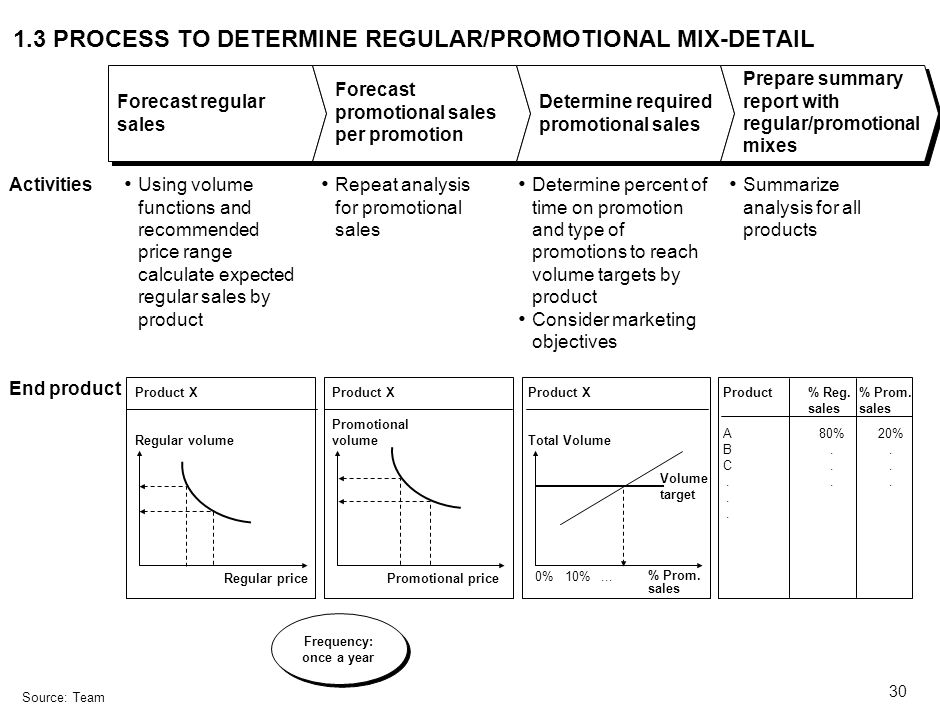 1.3 PROCESS TO DETERMINE REGULAR/PROMOTIONAL MIX-DETAIL

Forecast regular sales

Forecast promotional sales per promotion

Determine required promotional sales

Prepare summary report with regular/promotional mixes

Activities

• Using volume functions and recommended price range calculate expected regular sales by product

• Repeat analysis for promotional sales

• Determine percent of time on promotion and type of promotions to reach volume targets by product
• Consider marketing objectives

• Summarize analysis for all products

End product

Product X
Regular volume
Regular price

Product X
Promotional volume
Promotional price

Product X
Total Volume
Volume target
0% 10% ...
% Prom. sales

| Product | % Reg. sales | % Prom. sales |
|---|---|---|
| A | 80% | 20% |
| B | . | . |
| C | . | . |
| . | . | . |
| . | | |
| . | | |

Frequency: once a year

Source: Team

30